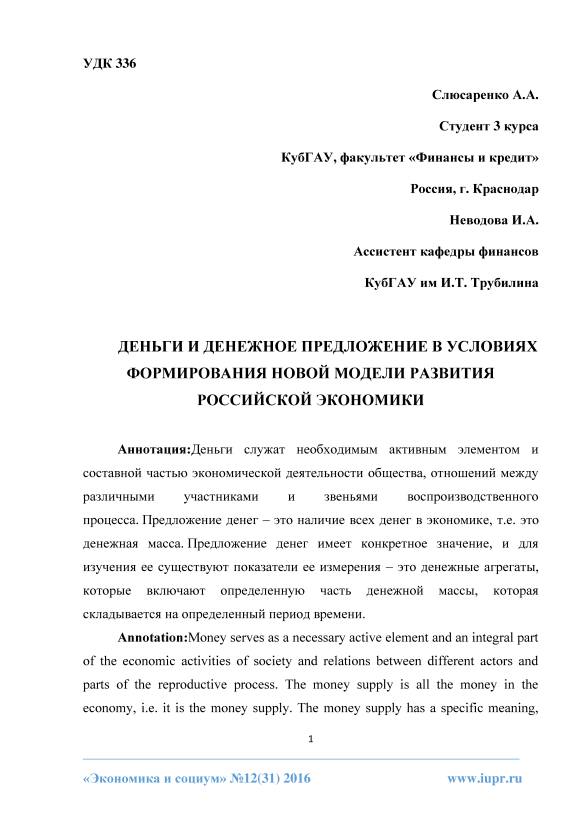 УДК 336

Слюсаренко А.А.

Студент 3 курса

КубГАУ, факультет «Финансы и кредит»

Россия, г. Краснодар

Неводова И.А.

Ассистент кафедры финансов

КубГАУ им И.Т. Трубилина

ДЕНЬГИ И ДЕНЕЖНОЕ ПРЕДЛОЖЕНИЕ В УСЛОВИЯХ ФОРМИРОВАНИЯ НОВОЙ МОДЕЛИ РАЗВИТИЯ РОССИЙСКОЙ ЭКОНОМИКИ

Аннотация:Деньги служат необходимым активным элементом и составной частью экономической деятельности общества, отношений между различными участниками и звеньями воспроизводственного процесса. Предложение денег – это наличие всех денег в экономике, т.е. это денежная масса. Предложение денег имеет конкретное значение, и для изучения ее существуют показатели ее измерения – это денежные агрегаты, которые включают определенную часть денежной массы, которая складывается на определенный период времени.

Annotation:Money serves as a necessary active element and an integral part of the economic activities of society and relations between different actors and parts of the reproductive process. The money supply is all the money in the economy, i.e. it is the money supply. The money supply has a specific meaning,

1

«Экономика и социум» №12(31) 2016 www.iupr.ru